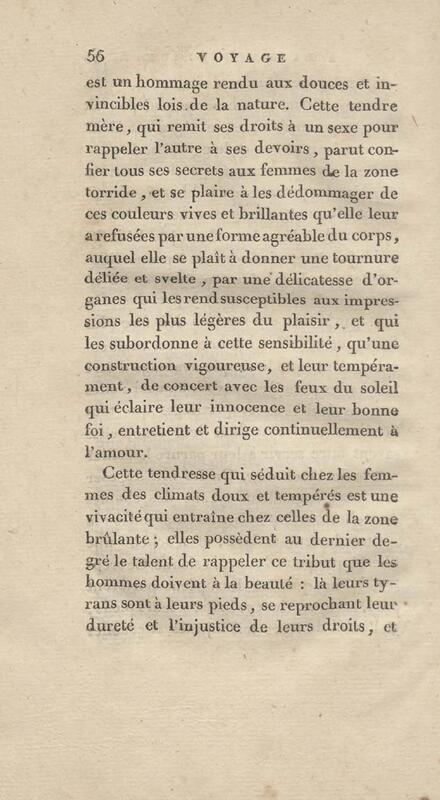 56 VOYAGE

est un hommage rendu aux douces et invincibles lois de la nature. Cette tendre mère, qui remit ses droits à un sexe pour rappeler l'autre à ses devoirs, parut confier tous ses secrets aux femmes de la zone torride, et se plaire à les dédommager de ces couleurs vives et brillantes qu'elle leur a refusées par une forme agréable du corps, auquel elle se plaît à donner une tournure déliée et svelte, par une délicatesse d'organes qui les rend susceptibles aux impressions les plus légères du plaisir, et qui les subordonne à cette sensibilité, qu'une construction vigoureuse, et leur tempérament, de concert avec les feux du soleil qui éclaire leur innocence et leur bonne foi, entretient et dirige continuellement à l'amour.

Cette tendresse qui séduit chez les femmes des climats doux et tempérés est une vivacité qui entraîne chez celles de la zone brûlante; elles possèdent au dernier degré le talent de rappeler ce tribut que les hommes doivent à la beauté : là leurs tyrans sont à leurs pieds, se reprochant leur dureté et l'injustice de leurs droits, et